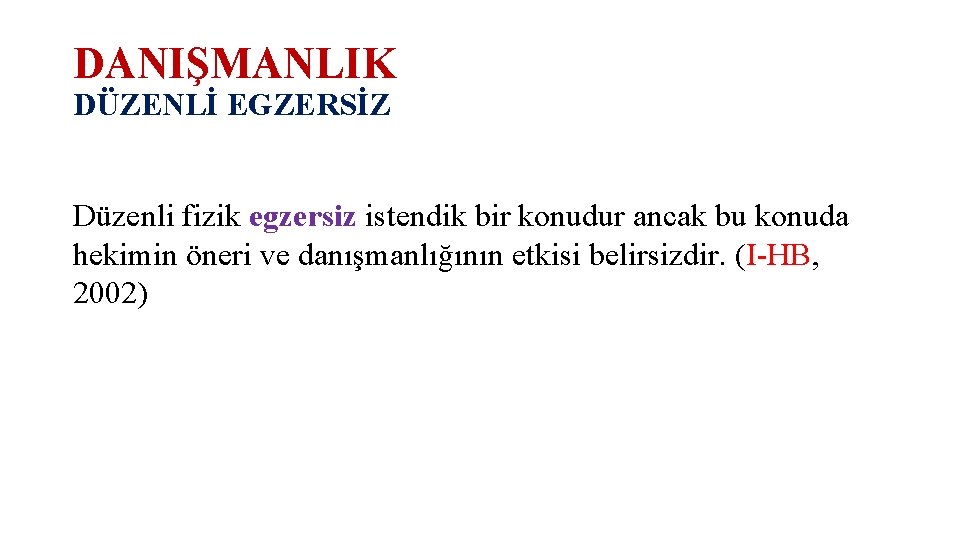 DANIŞMANLIK
DÜZENLİ EGZERSİZ

Düzenli fizik egzersiz istendik bir konudur ancak bu konuda hekimin öneri ve danışmanlığının etkisi belirsizdir. (I-HB, 2002)